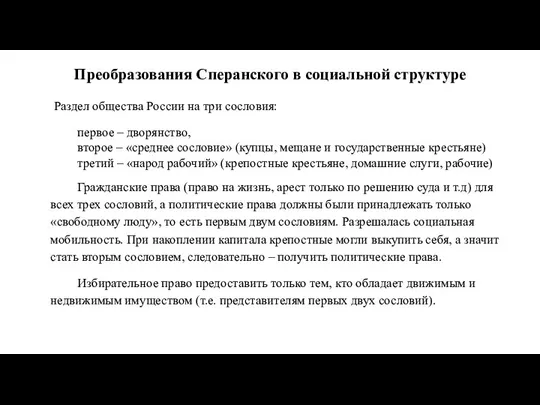 Преобразования Сперанского в социальной структуре

Раздел общества России на три сословия:

первое – дворянство,
второе – «среднее сословие» (купцы, мещане и государственные крестьяне)
третий – «народ рабочий» (крепостные крестьяне, домашние слуги, рабочие)

Гражданские права (право на жизнь, арест только по решению суда и т.д) для всех трех сословий, а политические права должны были принадлежать только «свободному люду», то есть первым двум сословиям. Разрешалась социальная мобильность. При накоплении капитала крепостные могли выкупить себя, а значит стать вторым сословием, следовательно – получить политические права.

Избирательное право предоставить только тем, кто обладает движимым и недвижимым имуществом (т.е. представителям первых двух сословий).